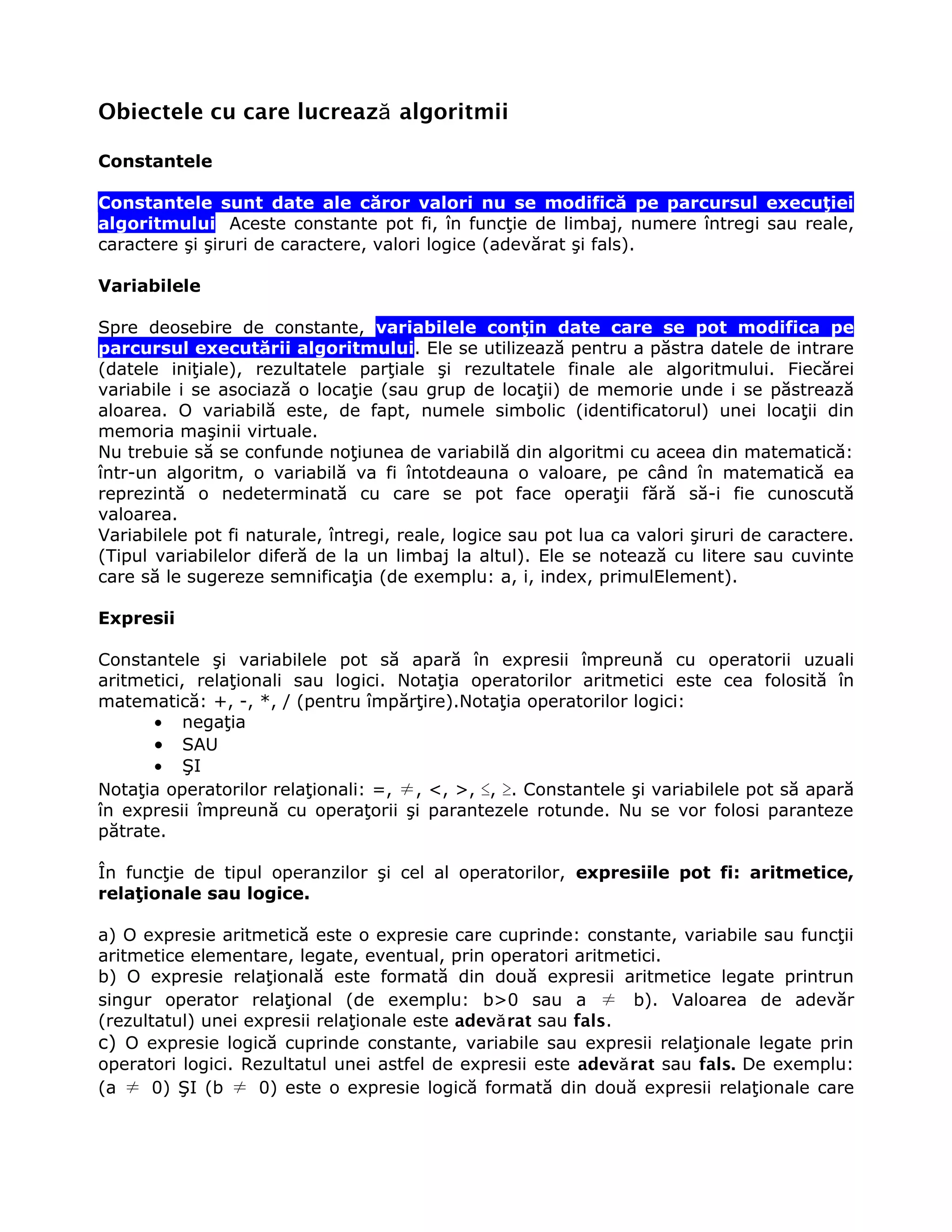 Obiectele cu care lucrează algoritmii

Constantele

Constantele sunt date ale căror valori nu se modifică pe parcursul execuţiei algoritmului Aceste constante pot fi, în funcţie de limbaj, numere întregi sau reale, caractere şi şiruri de caractere, valori logice (adevărat şi fals).

Variabilele

Spre deosebire de constante, variabilele conţin date care se pot modifica pe parcursul executării algoritmului. Ele se utilizează pentru a păstra datele de intrare (datele iniţiale), rezultatele parţiale şi rezultatele finale ale algoritmului. Fiecărei variabile i se asociază o locaţie (sau grup de locaţii) de memorie unde i se păstrează aloarea. O variabilă este, de fapt, numele simbolic (identificatorul) unei locaţii din memoria maşinii virtuale.
Nu trebuie să se confunde noţiunea de variabilă din algoritmi cu aceea din matematică: într-un algoritm, o variabilă va fi întotdeauna o valoare, pe când în matematică ea reprezintă o nedeterminată cu care se pot face operaţii fără să-i fie cunoscută valoarea.
Variabilele pot fi naturale, întregi, reale, logice sau pot lua ca valori şiruri de caractere. (Tipul variabilelor diferă de la un limbaj la altul). Ele se notează cu litere sau cuvinte care să le sugereze semnificaţia (de exemplu: a, i, index, primulElement).

Expresii

Constantele şi variabilele pot să apară în expresii împreună cu operatorii uzuali aritmetici, relaţionali sau logici. Notaţia operatorilor aritmetici este cea folosită în matematică: +, -, *, / (pentru împărţire).Notaţia operatorilor logici:
• negaţia
• SAU
• ŞI
Notaţia operatorilor relaţionali: =, $\neq$, <, >, $\leq$, $\geq$. Constantele şi variabilele pot să apară în expresii împreună cu operaţorii şi parantezele rotunde. Nu se vor folosi paranteze pătrate.

În funcţie de tipul operanzilor şi cel al operatorilor, expresiile pot fi: aritmetice, relaţionale sau logice.

a) O expresie aritmetică este o expresie care cuprinde: constante, variabile sau funcţii aritmetice elementare, legate, eventual, prin operatori aritmetici.
b) O expresie relaţională este formată din două expresii aritmetice legate printrun singur operator relaţional (de exemplu: b>0 sau a $\neq$ b). Valoarea de adevăr (rezultatul) unei expresii relaţionale este adevărat sau fals.
c) O expresie logică cuprinde constante, variabile sau expresii relaţionale legate prin operatori logici. Rezultatul unei astfel de expresii este adevărat sau fals. De exemplu: (a $\neq$ 0) ŞI (b $\neq$ 0) este o expresie logică formată din două expresii relaţionale care